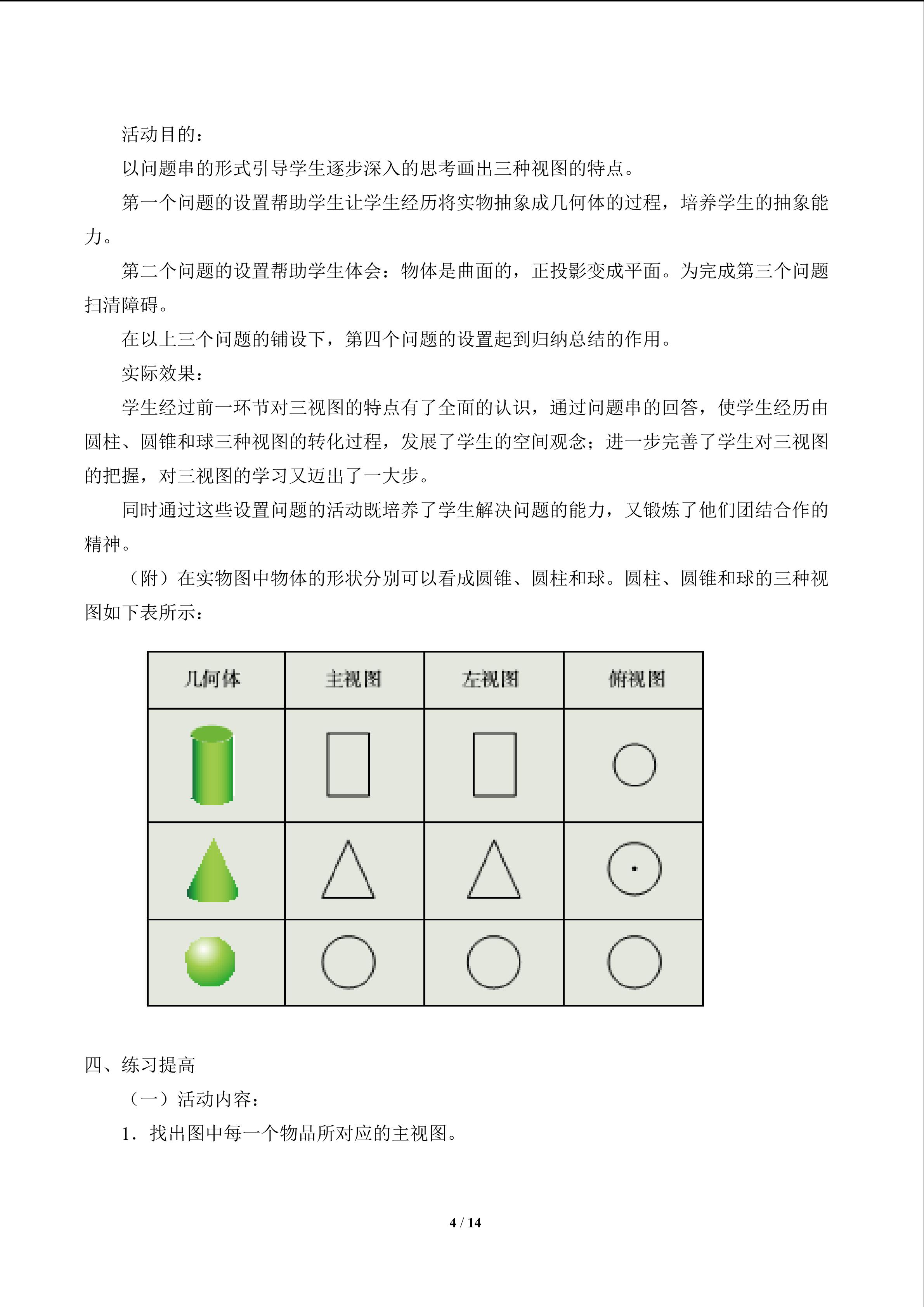 活动目的：

以问题串的形式引导学生逐步深入的思考画出三种视图的特点。

第一个问题的设置帮助学生让学生经历将实物抽象成几何体的过程，培养学生的抽象能力。

第二个问题的设置帮助学生体会：物体是曲面的，正投影变成平面。为完成第三个问题扫清障碍。

在以上三个问题的铺设下，第四个问题的设置起到归纳总结的作用。

实际效果：

学生经过前一环节对三视图的特点有了全面的认识，通过问题串的回答，使学生经历由圆柱、圆锥和球三种视图的转化过程，发展了学生的空间观念；进一步完善了学生对三视图的把握，对三视图的学习又迈出了一大步。

同时通过这些设置问题的活动既培养了学生解决问题的能力，又锻炼了他们团结合作的精神。

（附）在实物图中物体的形状分别可以看成圆锥、圆柱和球。圆柱、圆锥和球的三种视图如下表所示：

| 几何体 | 主视图 | 左视图 | 俯视图 |
|---|---|---|---|
|  |  |  |  |
|  |  |  |  |
|  |  |  |  |

四、练习提高

（一）活动内容：

1．找出图中每一个物品所对应的主视图。

4 / 14